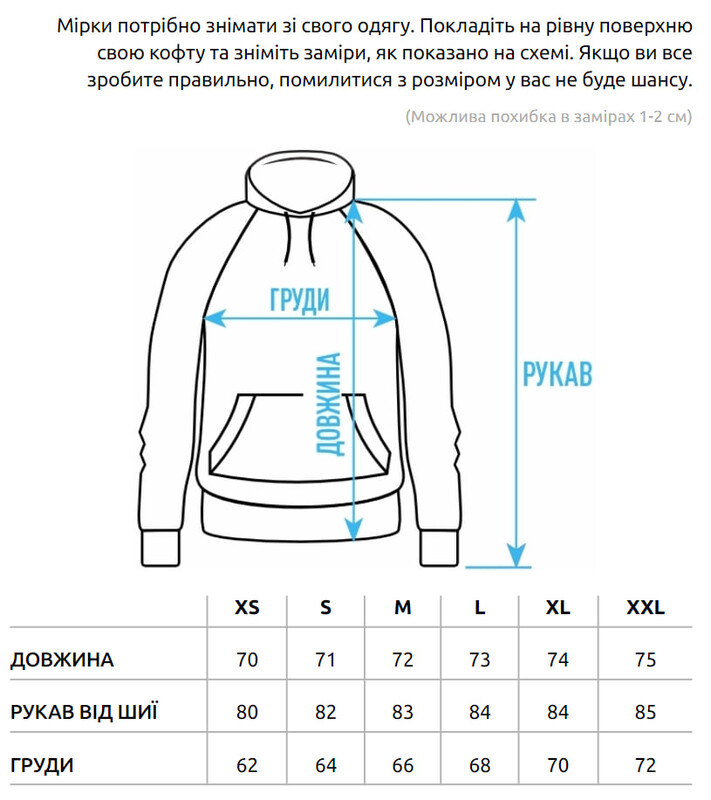 Мірки потрібно знімати зі свого одягу. Покладіть на рівну поверхню свою кофту та зніміть заміри, як показано на схемі. Якщо ви все зробите правильно, помилитися з розміром у вас не буде шансу.

(Можлива похибка в замірах 1-2 см)

ГРУДИ

ДОВЖИНА

РУКАВ

| | XS | S | M | L | XL | XXL |
|---|---|---|---|---|---|---|
| ДОВЖИНА | 70 | 71 | 72 | 73 | 74 | 75 |
| РУКАВ ВІД ШИЇ | 80 | 82 | 83 | 84 | 84 | 85 |
| ГРУДИ | 62 | 64 | 66 | 68 | 70 | 72 |